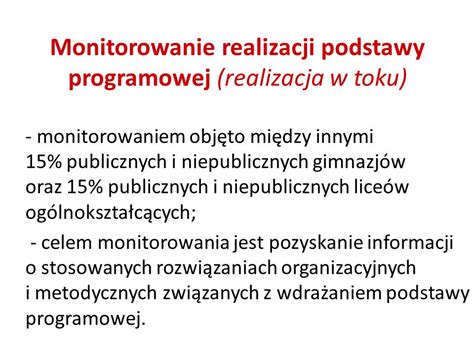 Monitorowanie realizacji podstawy programowej (realizacja w toku)

- monitorowaniem objęto między innymi 15% publicznych i niepublicznych gimnazjów oraz 15% publicznych i niepublicznych liceów ogólnokształcących;

- celem monitorowania jest pozyskanie informacji o stosowanych rozwiązaniach organizacyjnych i metodycznych związanych z wdrażaniem podstawy programowej.